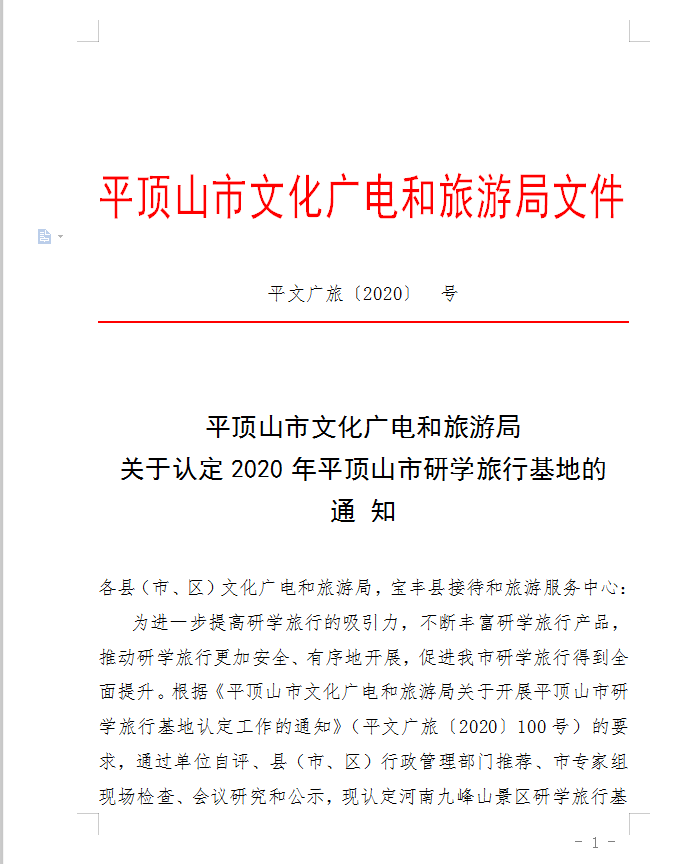 平顶山市文化广电和旅游局文件

平文广旅〔2020〕 号

平顶山市文化广电和旅游局
关于认定 2020 年平顶山市研学旅行基地的
通 知

各县（市、区）文化广电和旅游局，宝丰县接待和旅游服务中心：

为进一步提高研学旅行的吸引力，不断丰富研学旅行产品，推动研学旅行更加安全、有序地开展，促进我市研学旅行得到全面提升。根据《平顶山市文化广电和旅游局关于开展平顶山市研学旅行基地认定工作的通知》（平文广旅〔2020〕100 号）的要求，通过单位自评、县（市、区）行政管理部门推荐、市专家组现场检查、会议研究和公示，现认定河南九峰山景区研学旅行基

- 1 -